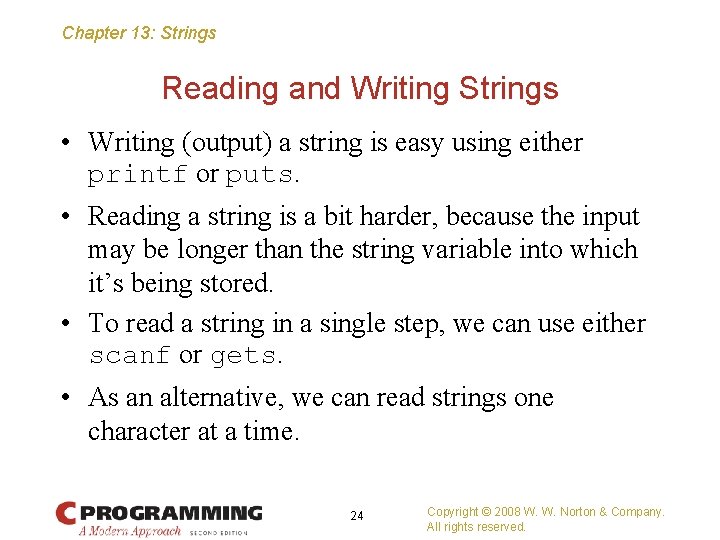 Chapter 13: Strings

Reading and Writing Strings

• Writing (output) a string is easy using either printf or puts.

• Reading a string is a bit harder, because the input may be longer than the string variable into which it's being stored.

• To read a string in a single step, we can use either scanf or gets.

• As an alternative, we can read strings one character at a time.

C PROGRAMMING
A Modern Approach SECOND EDITION

24

Copyright © 2008 W. W. Norton & Company.
All rights reserved.